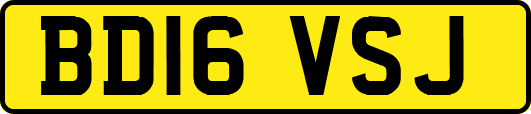 BD16 VSJ